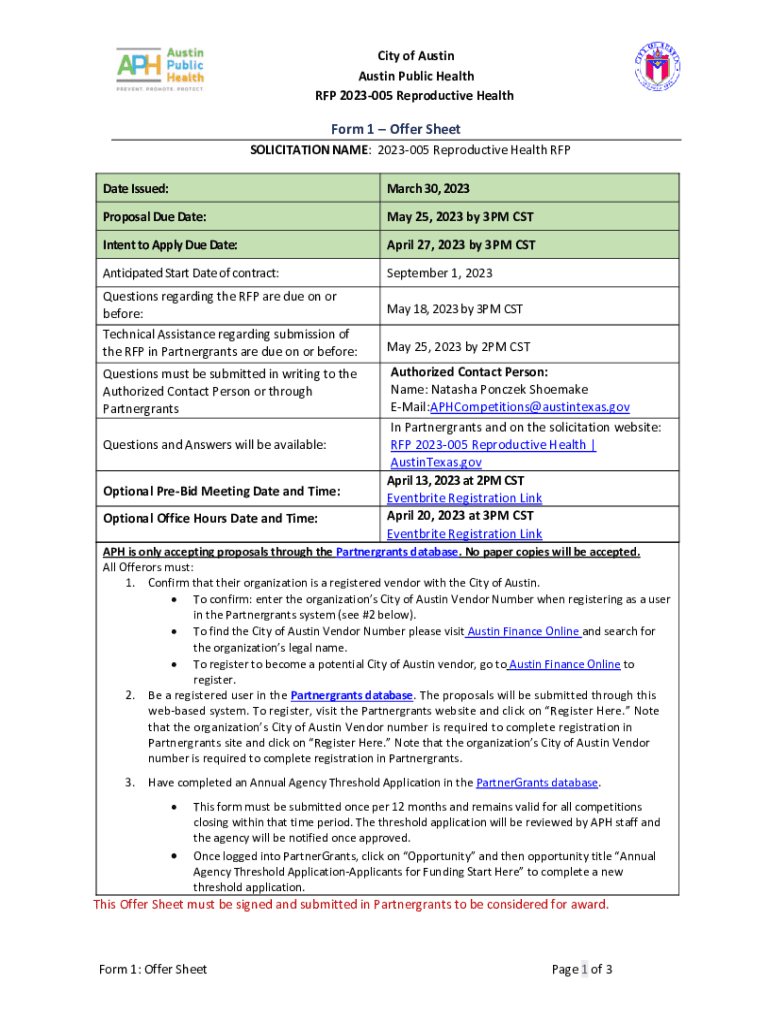 APH Austin Public Health
PREVENT. PROMOTE. PROTECT.

City of Austin
Austin Public Health
RFP 2023-005 Reproductive Health

Form 1 – Offer Sheet
SOLICITATION NAME: 2023-005 Reproductive Health RFP

| Date Issued: | March 30, 2023 |
|---|---|
| Proposal Due Date: | May 25, 2023 by 3PM CST |
| Intent to Apply Due Date: | April 27, 2023 by 3PM CST |
| Anticipated Start Date of contract: | September 1, 2023 |
| Questions regarding the RFP are due on or before: | May 18, 2023 by 3PM CST |
| Technical Assistance regarding submission of the RFP in Partnergrants are due on or before: | May 25, 2023 by 2PM CST |
| Questions must be submitted in writing to the Authorized Contact Person or through Partnergrants | Authorized Contact Person: Name: Natasha Ponczek Shoemake E-Mail:APHCompetitions@austintexas.gov |
| Questions and Answers will be available: | In Partnergrants and on the solicitation website: RFP 2023-005 Reproductive Health \| AustinTexas.gov |
| Optional Pre-Bid Meeting Date and Time: | April 13, 2023 at 2PM CST Eventbrite Registration Link |
| Optional Office Hours Date and Time: | April 20, 2023 at 3PM CST Eventbrite Registration Link |

APH is only accepting proposals through the Partnergrants database. No paper copies will be accepted.
All Offerors must:
1. Confirm that their organization is a registered vendor with the City of Austin.
• To confirm: enter the organization's City of Austin Vendor Number when registering as a user in the Partnergrants system (see #2 below).
• To find the City of Austin Vendor Number please visit Austin Finance Online and search for the organization's legal name.
• To register to become a potential City of Austin vendor, go to Austin Finance Online to register.
2. Be a registered user in the Partnergrants database. The proposals will be submitted through this web-based system. To register, visit the Partnergrants website and click on "Register Here." Note that the organization's City of Austin Vendor number is required to complete registration in Partnergrants site and click on "Register Here." Note that the organization's City of Austin Vendor number is required to complete registration in Partnergrants.
3. Have completed an Annual Agency Threshold Application in the PartnerGrants database.
• This form must be submitted once per 12 months and remains valid for all competitions closing within that time period. The threshold application will be reviewed by APH staff and the agency will be notified once approved.
• Once logged into PartnerGrants, click on "Opportunity" and then opportunity title "Annual Agency Threshold Application-Applicants for Funding Start Here" to complete a new threshold application.

This Offer Sheet must be signed and submitted in Partnergrants to be considered for award.

Form 1: Offer Sheet
Page 1 of 3